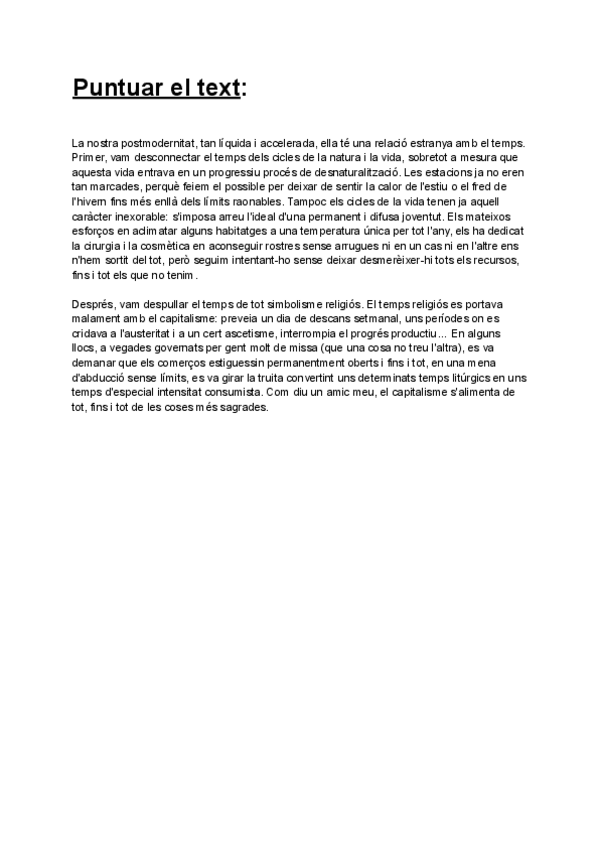 Puntuar el text:

La nostra postmodernitat, tan líquida i accelerada, ella té una relació estranya amb el temps. Primer, vam desconnectar el temps dels cicles de la natura i la vida, sobretot a mesura que aquesta vida entrava en un progressiu procés de desnaturalització. Les estacions ja no eren tan marcades, perquè feiem el possible per deixar de sentir la calor de l'estiu o el fred de l'hivern fins més enllà dels límits raonables. Tampoc els cicles de la vida tenen ja aquell caràcter inexorable: s'imposa arreu l'ideal d'una permanent i difusa joventut. Els mateixos esforços en aclimatar alguns habitatges a una temperatura única per tot l'any, els ha dedicat la cirurgia i la cosmètica en aconseguir rostres sense arrugues ni en un cas ni en l'altre ens n'hem sortit del tot, però seguim intentant-ho sense deixar desmerèixer-hi tots els recursos, fins i tot els que no tenim.

Després, vam despullar el temps de tot simbolisme religiós. El temps religiós es portava malament amb el capitalisme: preveia un dia de descans setmanal, uns períodes on es cridava a l'austeritat i a un cert ascetisme, interrompia el progrés productiu... En alguns llocs, a vegades governats per gent molt de missa (que una cosa no treu l'altra), es va demanar que els comerços estiguessin permanentment oberts i fins i tot, en una mena d'abducció sense límits, es va girar la truita convertint uns determinats temps litúrgics en uns temps d'especial intensitat consumista. Com diu un amic meu, el capitalisme s'alimenta de tot, fins i tot de les coses més sagrades.